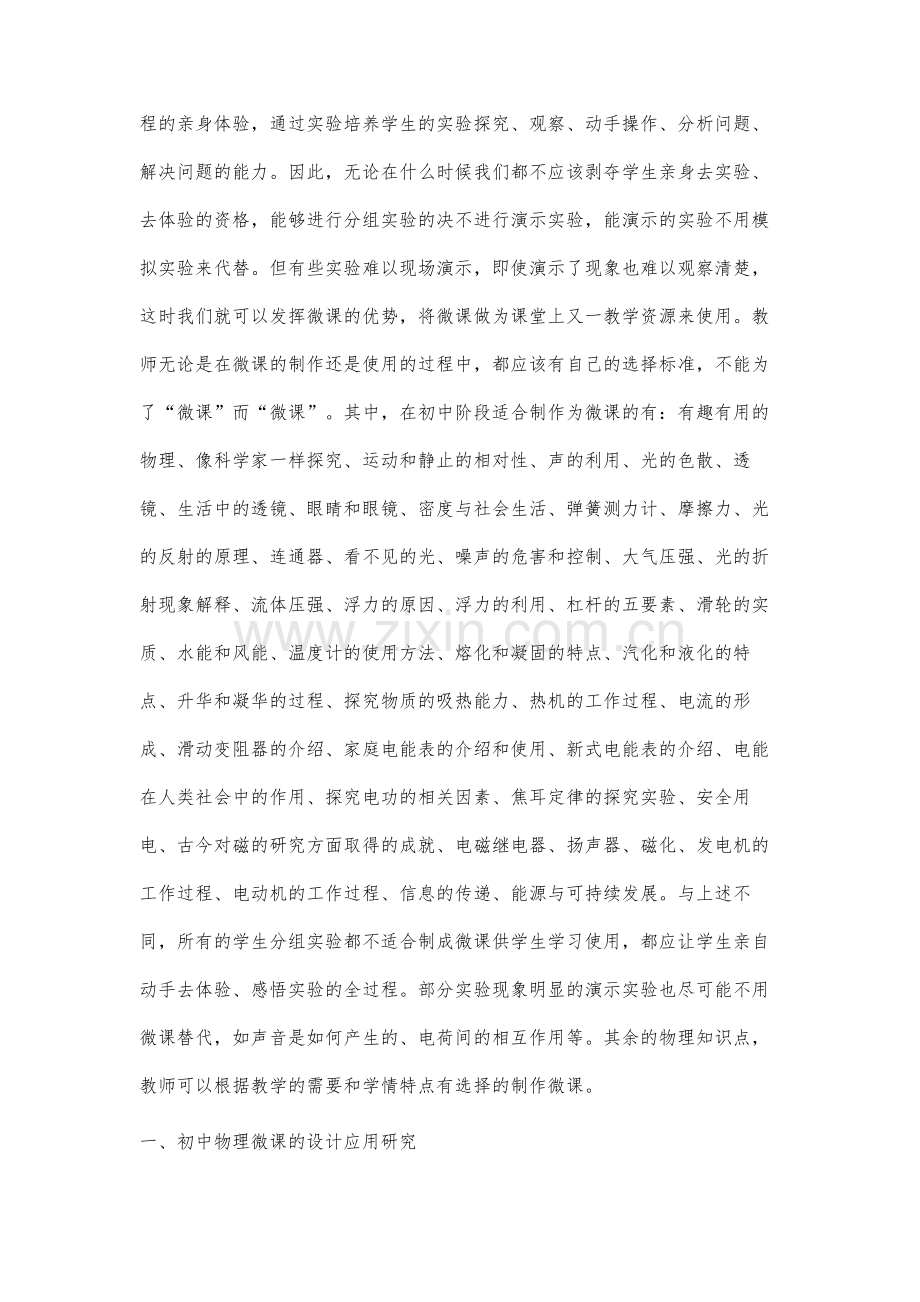 程的亲身体验，通过实验培养学生的实验探究、观察、动手操作、分析问题、解决问题的能力。因此，无论在什么时候我们都不应该剥夺学生亲身去实验、去体验的资格，能够进行分组实验的决不进行演示实验，能演示的实验不用模拟实验来代替。但有些实验难以现场演示，即使演示了现象也难以观察清楚，这时我们就可以发挥微课的优势，将微课做为课堂上又一教学资源来使用。教师无论是在微课的制作还是使用的过程中，都应该有自己的选择标准，不能为了“微课”而“微课”。其中，在初中阶段适合制作为微课的有：有趣有用的物理、像科学家一样探究、运动和静止的相对性、声的利用、光的色散、透镜、生活中的透镜、眼睛和眼镜、密度与社会生活、弹簧测力计、摩擦力、光的反射的原理、连通器、看不见的光、噪声的危害和控制、大气压强、光的折射现象解释、流体压强、浮力的原因、浮力的利用、杠杆的五要素、滑轮的实质、水能和风能、温度计的使用方法、熔化和凝固的特点、汽化和液化的特点、升华和凝华的过程、探究物质的吸热能力、热机的工作过程、电流的形成、滑动变阻器的介绍、家庭电能表的介绍和使用、新式电能表的介绍、电能在人类社会中的作用、探究电功的相关因素、焦耳定律的探究实验、安全用电、古今对磁的研究方面取得的成就、电磁继电器、扬声器、磁化、发电机的工作过程、电动机的工作过程、信息的传递、能源与可持续发展。与上述不同，所有的学生分组实验都不适合制成微课供学生学习使用，都应让学生亲自动手去体验、感悟实验的全过程。部分实验现象明显的演示实验也尽可能不用微课替代，如声音是如何产生的、电荷间的相互作用等。其余的物理知识点，教师可以根据教学的需要和学情特点有选择的制作微课。

一、初中物理微课的设计应用研究

www.zixin.com.cn